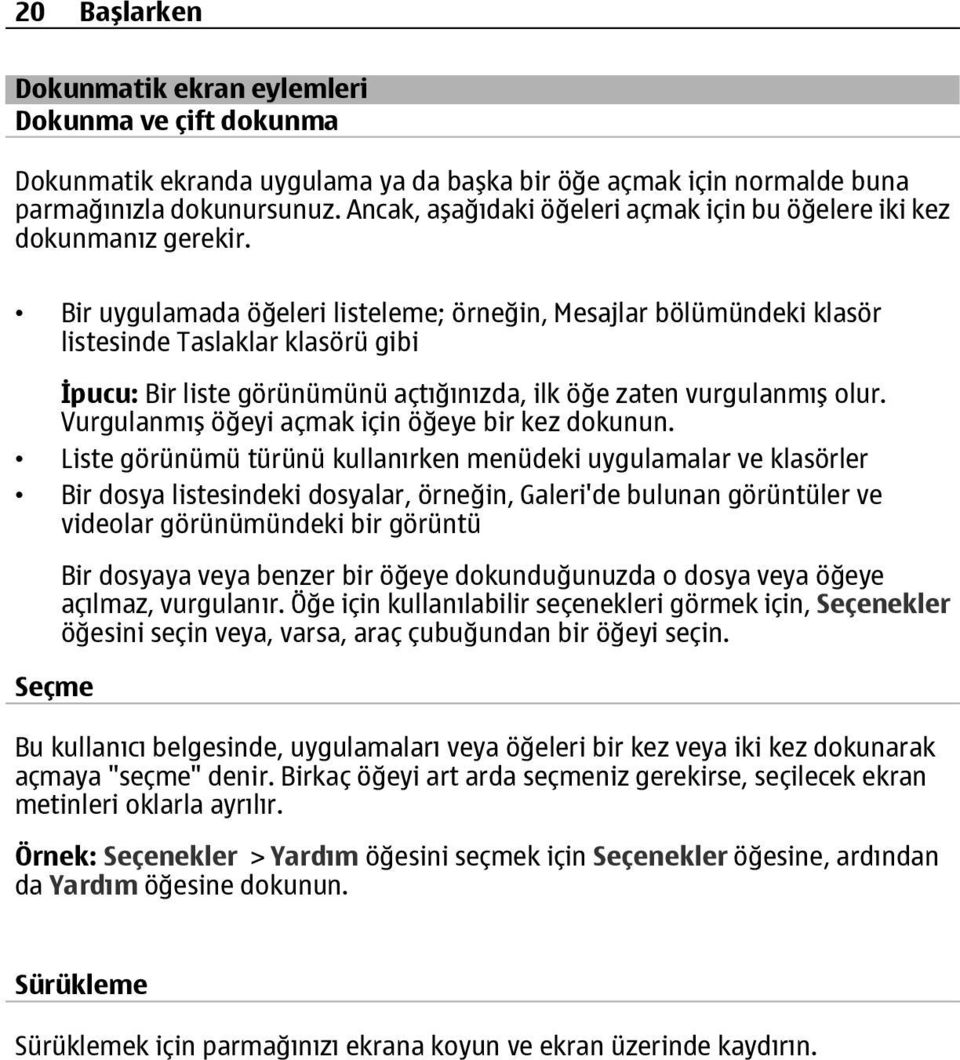 20 Başlarken

Dokunmatik ekran eylemleri
Dokunma ve çift dokunma

Dokunmatik ekranda uygulama ya da başka bir öğe açmak için normalde buna parmağınızla dokunursunuz. Ancak, aşağıdaki öğeleri açmak için bu öğelere iki kez dokunmanız gerekir.

• Bir uygulamada öğeleri listeleme; örneğin, Mesajlar bölümündeki klasör listesinde Taslaklar klasörü gibi

İpucu: Bir liste görünümünü açtığınızda, ilk öğe zaten vurgulanmış olur. Vurgulanmış öğeyi açmak için öğeye bir kez dokunun.

• Liste görünümü türünü kullanırken menüdeki uygulamalar ve klasörler
• Bir dosya listesindeki dosyalar, örneğin, Galeri'de bulunan görüntüler ve videolar görünümündeki bir görüntü

Bir dosyaya veya benzer bir öğeye dokunduğunuzda o dosya veya öğeye açılmaz, vurgulanır. Öğe için kullanılabilir seçenekleri görmek için, Seçenekler öğesini seçin veya, varsa, araç çubuğundan bir öğeyi seçin.

Seçme

Bu kullanıcı belgesinde, uygulamaları veya öğeleri bir kez veya iki kez dokunarak açmaya "seçme" denir. Birkaç öğeyi art arda seçmeniz gerekirse, seçilecek ekran metinleri oklarla ayrılır.

Örnek: Seçenekler > Yardım öğesini seçmek için Seçenekler öğesine, ardından da Yardım öğesine dokunun.

Sürükleme

Sürüklemek için parmağınızı ekrana koyun ve ekran üzerinde kaydırın.